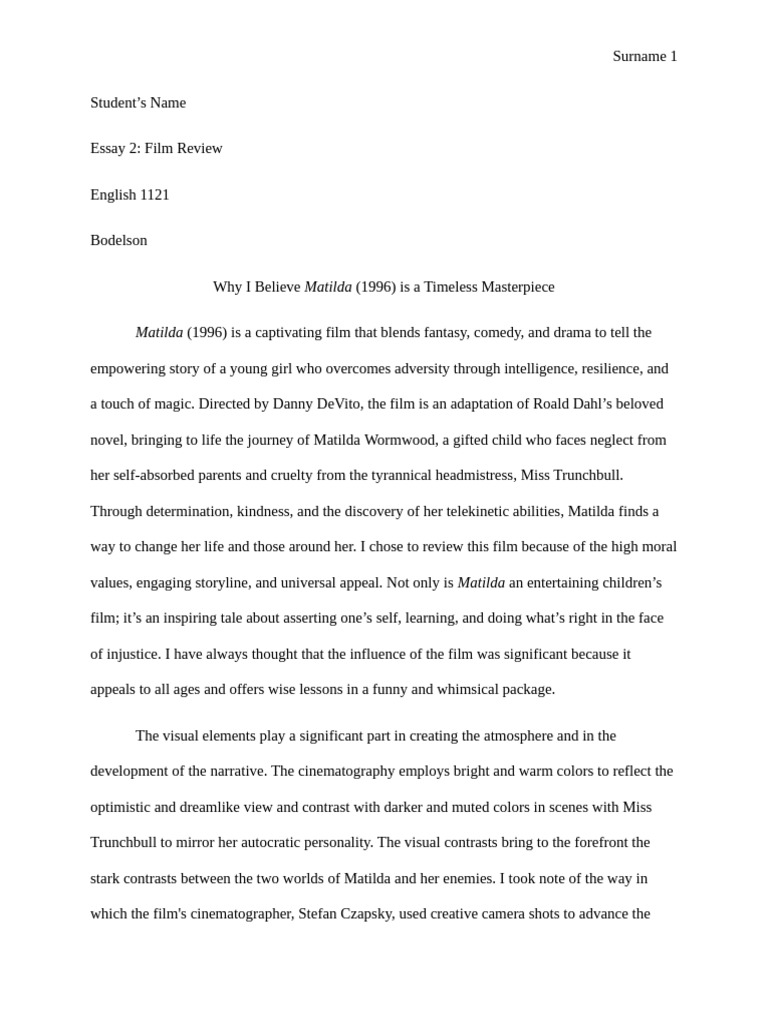 Surname 1

Student’s Name

Essay 2: Film Review

English 1121

Bodelson

Why I Believe Matilda (1996) is a Timeless Masterpiece

Matilda (1996) is a captivating film that blends fantasy, comedy, and drama to tell the empowering story of a young girl who overcomes adversity through intelligence, resilience, and a touch of magic. Directed by Danny DeVito, the film is an adaptation of Roald Dahl’s beloved novel, bringing to life the journey of Matilda Wormwood, a gifted child who faces neglect from her self-absorbed parents and cruelty from the tyrannical headmistress, Miss Trunchbull. Through determination, kindness, and the discovery of her telekinetic abilities, Matilda finds a way to change her life and those around her. I chose to review this film because of the high moral values, engaging storyline, and universal appeal. Not only is Matilda an entertaining children’s film; it’s an inspiring tale about asserting one’s self, learning, and doing what’s right in the face of injustice. I have always thought that the influence of the film was significant because it appeals to all ages and offers wise lessons in a funny and whimsical package.

The visual elements play a significant part in creating the atmosphere and in the development of the narrative. The cinematography employs bright and warm colors to reflect the optimistic and dreamlike view and contrast with darker and muted colors in scenes with Miss Trunchbull to mirror her autocratic personality. The visual contrasts bring to the forefront the stark contrasts between the two worlds of Matilda and her enemies. I took note of the way in which the film's cinematographer, Stefan Czapsky, used creative camera shots to advance the